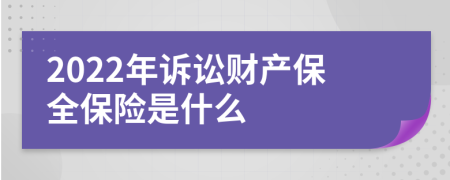 2022年诉讼财产保全保险是什么